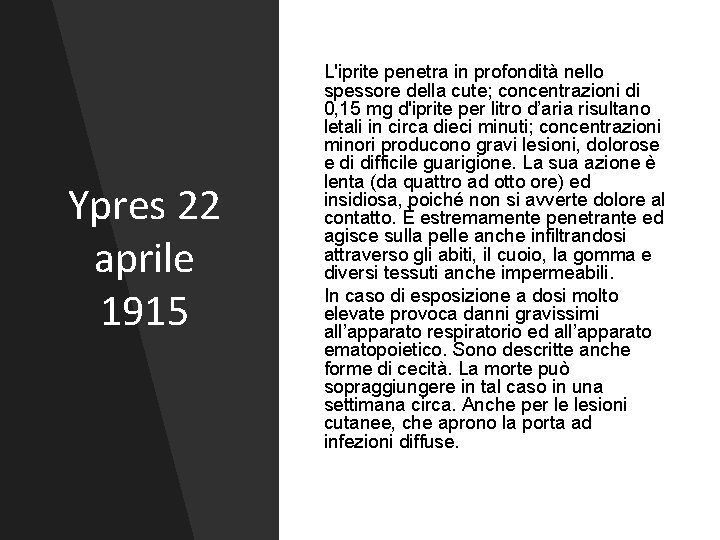 Ypres 22 aprile 1915

L'iprite penetra in profondità nello spessore della cute; concentrazioni di 0,15 mg d'iprite per litro d'aria risultano letali in circa dieci minuti; concentrazioni minori producono gravi lesioni, dolorose e di difficile guarigione. La sua azione è lenta (da quattro ad otto ore) ed insidiosa, poiché non si avverte dolore al contatto. È estremamente penetrante ed agisce sulla pelle anche infiltrandosi attraverso gli abiti, il cuoio, la gomma e diversi tessuti anche impermeabili.

In caso di esposizione a dosi molto elevate provoca danni gravissimi all'apparato respiratorio ed all'apparato ematopoietico. Sono descritte anche forme di cecità. La morte può sopraggiungere in tal caso in una settimana circa. Anche per le lesioni cutanee, che aprono la porta ad infezioni diffuse.